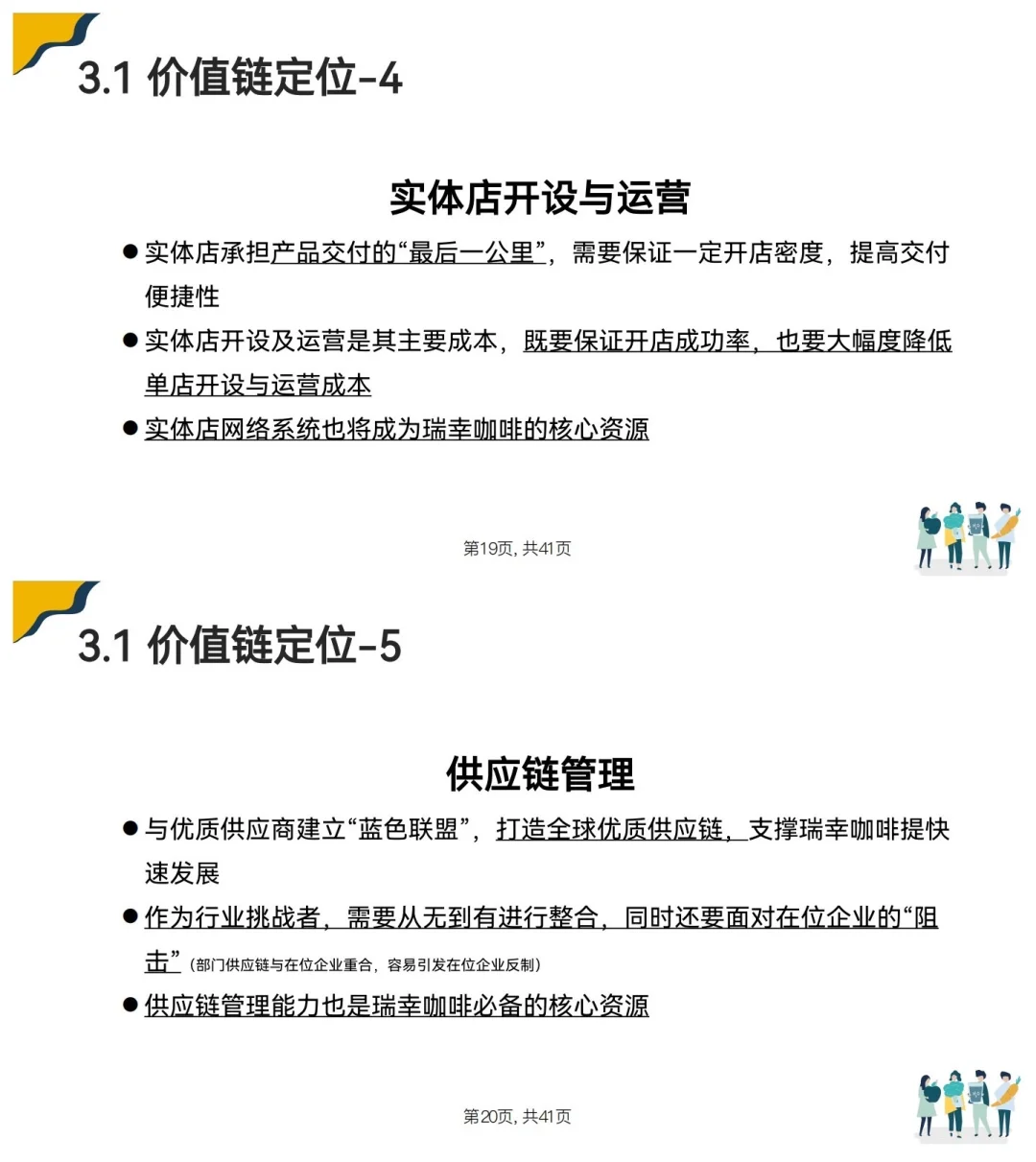 3.1 价值链定位-4

实体店开设与运营

● 实体店承担产品交付的“最后一公里”，需要保证一定开店密度，提高交付便捷性

● 实体店开设及运营是其主要成本，既要保证开店成功率，也要大幅度降低单店开设与运营成本

● 实体店网络系统也将成为瑞幸咖啡的核心资源

第19页，共41页

3.1 价值链定位-5

供应链管理

● 与优质供应商建立“蓝色联盟”，打造全球优质供应链，支撑瑞幸咖啡提快速发展

● 作为行业挑战者，需要从无到有进行整合，同时还要面对在位企业的“阻击”（部门供应链与在位企业重合，容易引发在位企业反制）

● 供应链管理能力也是瑞幸咖啡必备的核心资源

第20页，共41页